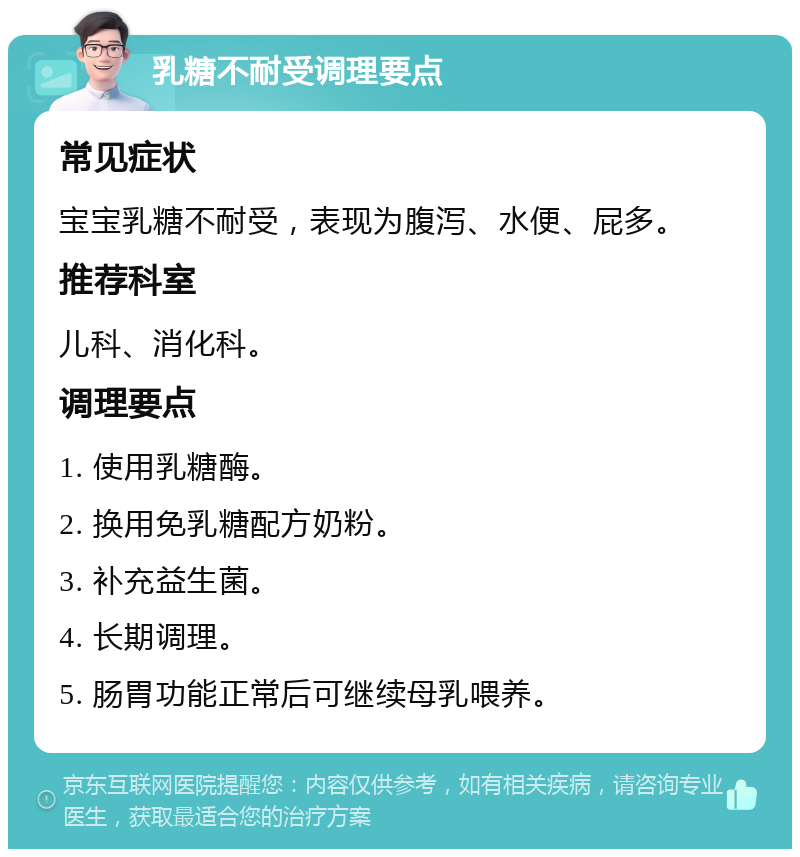 乳糖不耐受调理要点

常见症状

宝宝乳糖不耐受，表现为腹泻、水便、屁多。

推荐科室

儿科、消化科。

调理要点

1. 使用乳糖酶。

2. 换用免乳糖配方奶粉。

3. 补充益生菌。

4. 长期调理。

5. 肠胃功能正常后可继续母乳喂养。

京东互联网医院提醒您：内容仅供参考，如有相关疾病，请咨询专业医生，获取最适合您的治疗方案